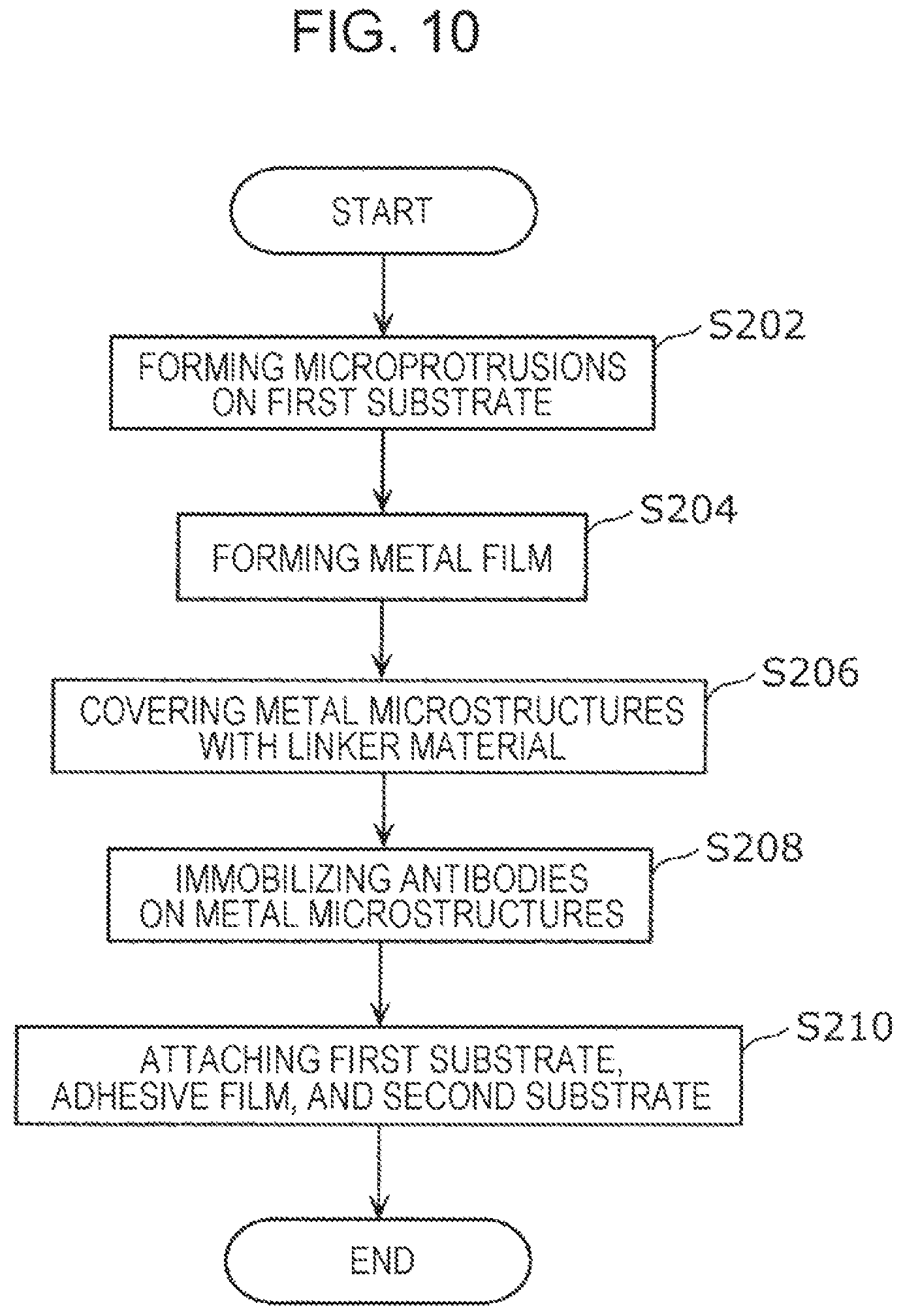 FIG. 10

START

S202

FORMING MICROPROTRUSIONS ON FIRST SUBSTRATE

S204

FORMING METAL FILM

S206

COVERING METAL MICROSTRUCTURES WITH LINKER MATERIAL

S208

IMMOBILIZING ANTIBODIES ON METAL MICROSTRUCTURES

S210

ATTACHING FIRST SUBSTRATE, ADHESIVE FILM, AND SECOND SUBSTRATE

END